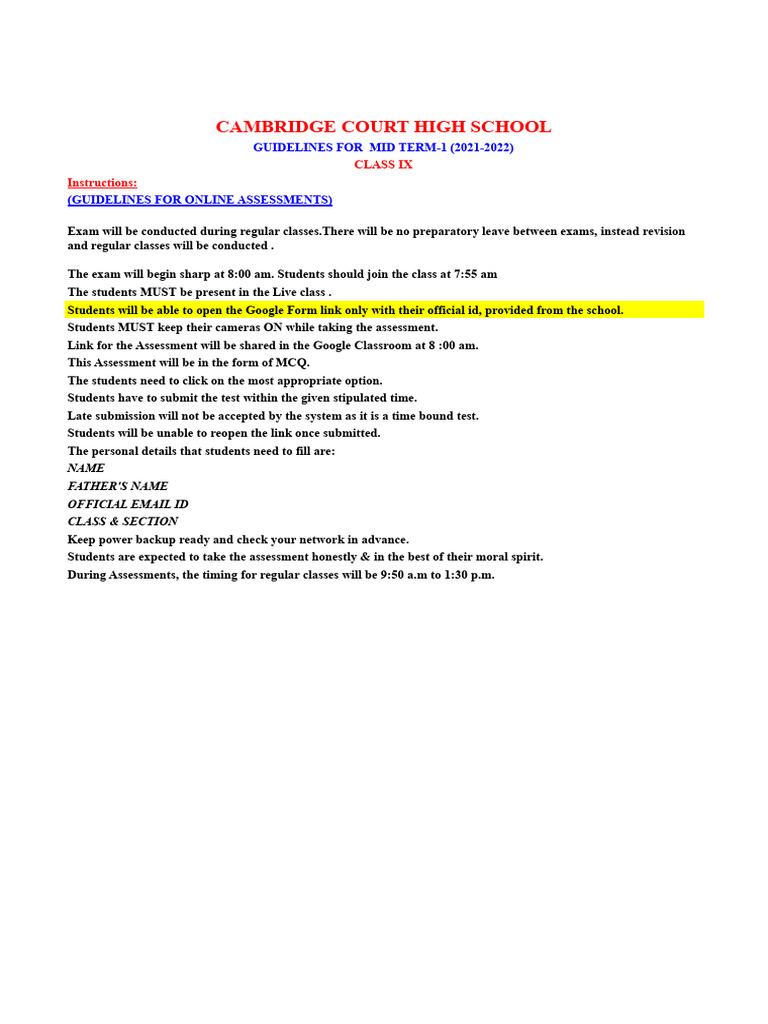 CAMBRIDGE COURT HIGH SCHOOL
GUIDELINES FOR MID TERM-1 (2021-2022)
CLASS IX

Instructions:
(GUIDELINES FOR ONLINE ASSESSMENTS)

Exam will be conducted during regular classes.There will be no preparatory leave between exams, instead revision and regular classes will be conducted .

The exam will begin sharp at 8:00 am. Students should join the class at 7:55 am
The students MUST be present in the Live class .
Students will be able to open the Google Form link only with their official id, provided from the school.
Students MUST keep their cameras ON while taking the assessment.
Link for the Assessment will be shared in the Google Classroom at 8 :00 am.
This Assessment will be in the form of MCQ.
The students need to click on the most appropriate option.
Students have to submit the test within the given stipulated time.
Late submission will not be accepted by the system as it is a time bound test.
Students will be unable to reopen the link once submitted.
The personal details that students need to fill are:
NAME
FATHER'S NAME
OFFICIAL EMAIL ID
CLASS & SECTION
Keep power backup ready and check your network in advance.
Students are expected to take the assessment honestly & in the best of their moral spirit.
During Assessments, the timing for regular classes will be 9:50 a.m to 1:30 p.m.